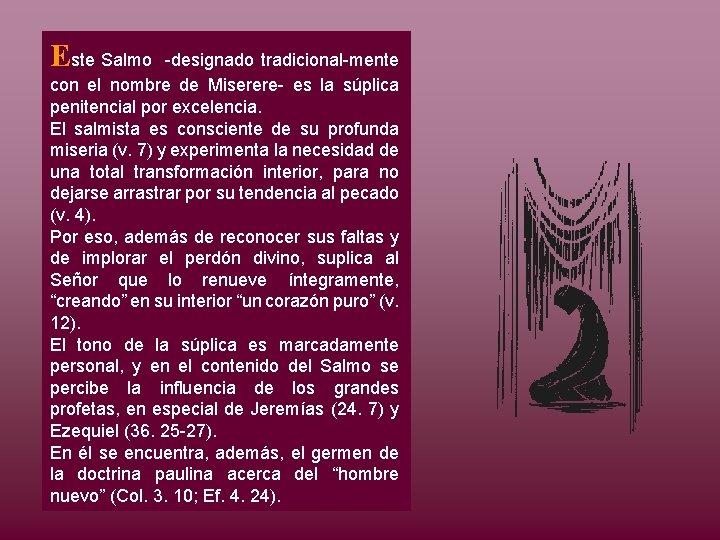 Este Salmo -designado tradicional-mente con el nombre de Miserere- es la súplica penitencial por excelencia.
El salmista es consciente de su profunda miseria (v. 7) y experimenta la necesidad de una total transformación interior, para no dejarse arrastrar por su tendencia al pecado (v. 4).
Por eso, además de reconocer sus faltas y de implorar el perdón divino, suplica al Señor que lo renueve íntegramente, “creando” en su interior “un corazón puro” (v. 12).
El tono de la súplica es marcadamente personal, y en el contenido del Salmo se percibe la influencia de los grandes profetas, en especial de Jeremías (24. 7) y Ezequiel (36. 25-27).
En él se encuentra, además, el germen de la doctrina paulina acerca del “hombre nuevo” (Col. 3. 10; Ef. 4. 24).